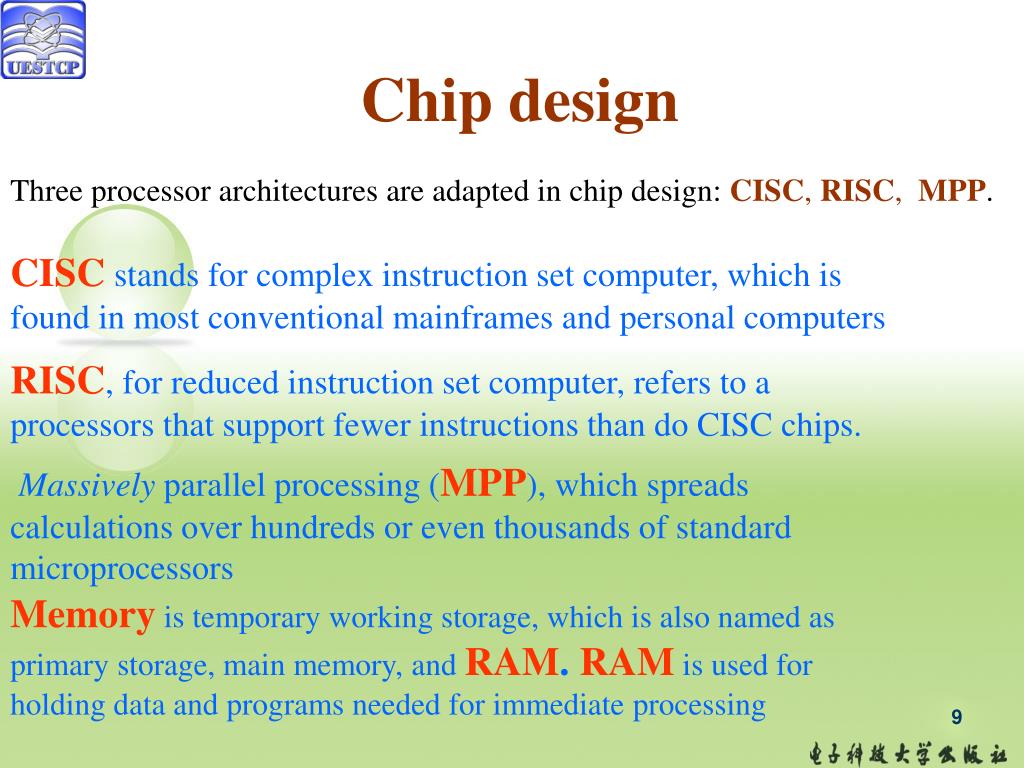 UESTCP

Chip design

Three processor architectures are adapted in chip design: CISC, RISC, MPP.

CISC stands for complex instruction set computer, which is found in most conventional mainframes and personal computers

RISC, for reduced instruction set computer, refers to a processors that support fewer instructions than do CISC chips.

Massively parallel processing (MPP), which spreads calculations over hundreds or even thousands of standard microprocessors

Memory is temporary working storage, which is also named as primary storage, main memory, and RAM. RAM is used for holding data and programs needed for immediate processing

9

电子科技大学出版社